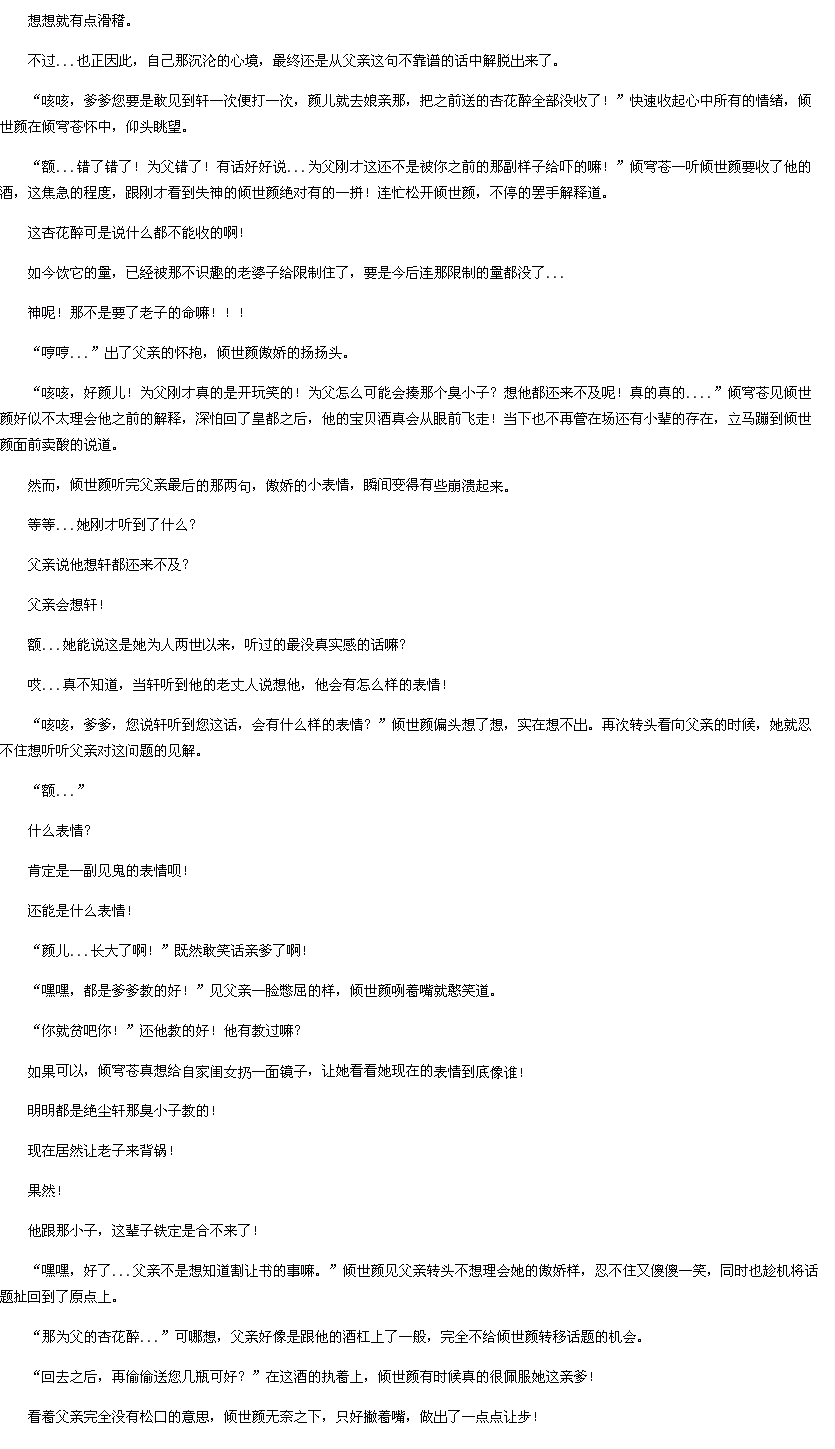 想想就有点滑稽。

不过...也正因此，自己那沉沦的心境，最终还是从父亲这句不靠谱的话中解脱出来了。

“咳咳，爹爹您要是敢见到轩一次便打一次，颜儿就去娘亲那，把之前送的杏花醉全部没收了！”快速收起心中所有的情绪，倾世颜在倾穹苍怀中，仰头眺望。

“额...错了错了！为父错了！有话好好说...为父刚才这还不是被你之前的那副样子给吓的嘛！”倾穹苍一听倾世颜要收了他的酒，这焦急的程度，跟刚才看到失神的倾世颜绝对有的一拼！连忙松开倾世颜，不停的罢手解释道。

这杏花醉可是说什么都不能收的啊！

如今饮它的量，已经被那不识趣的老婆子给限制住了，要是今后连那限制的量都没了...

神呢！那不是要了老子的命嘛！！！

“哼哼...”出了父亲的怀抱，倾世颜傲娇的扬扬头。

“咳咳，好颜儿！为父刚才真的是开玩笑的！为父怎么可能会揍那个臭小子？想他都还来不及呢！真的真的....”倾穹苍见倾世颜好似不太理会他之前的解释，深怕回了皇都之后，他的宝贝酒真会从眼前飞走！当下也不再管在场还有小辈的存在，立马蹦到倾世颜面前卖酸的说道。

然而，倾世颜听完父亲最后的那两句，傲娇的小表情，瞬间变得有些崩溃起来。

等等...她刚才听到了什么？

父亲说他想轩都还来不及？

父亲会想轩！

额...她能说这是她为人两世以来，听过的最没真实感的话嘛？

哎...真不知道，当轩听到他的老丈人说想他，他会有怎么样的表情！

“咳咳，爹爹，您说轩听到您这话，会有什么样的表情？”倾世颜偏头想了想，实在想不出。再次转头看向父亲的时候，她就忍不住想听听父亲对这问题的见解。

“额...”

什么表情？

肯定是一副见鬼的表情呗！

还能是什么表情！

“颜儿...长大了啊！”既然敢笑话亲爹了啊！

“嘿嘿，都是爹爹教的好！”见父亲一脸憋屈的样，倾世颜咧着嘴就憨笑道。

“你就贫吧你！”还他教的好！他有教过嘛？

如果可以，倾穹苍真想给自家闺女扔一面镜子，让她看看她现在的表情到底像谁！

明明都是绝尘轩那臭小子教的！

现在居然让老子来背锅！

果然！

他跟那小子，这辈子铁定是合不来了！

“嘿嘿，好了...父亲不是想知道割让书的事嘛。”倾世颜见父亲转头不想理会她的傲娇样，忍不住又傻傻一笑，同时也趁机将话题扯回到了原点上。

“那为父的杏花醉...”可哪想，父亲好像是跟他的酒杠上了一般，完全不给倾世颜转移话题的机会。

“回去之后，再偷偷送您几瓶可好？”在这酒的执着上，倾世颜有时候真的很佩服她这亲爹！

看着父亲完全没有松口的意思，倾世颜无奈之下，只好撇着嘴，做出了一点点让步！